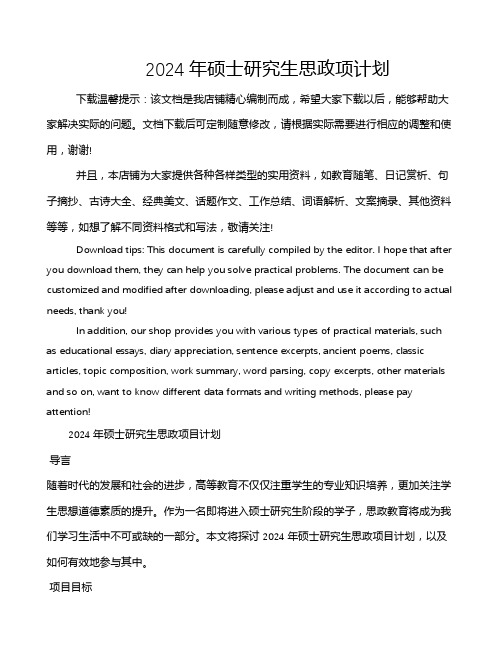 2024 年硕士研究生思政项计划

下载温馨提示：该文档是我店铺精心编制而成，希望大家下载以后，能够帮助大家解决实际的问题。文档下载后可定制随意修改，请根据实际需要进行相应的调整和使用，谢谢!

并且，本店铺为大家提供各种各样类型的实用资料，如教育随笔、日记赏析、句子摘抄、古诗大全、经典美文、话题作文、工作总结、词语解析、文案摘录、其他资料等等，如想了解不同资料格式和写法，敬请关注!

Download tips: This document is carefully compiled by the editor. I hope that after you download them, they can help you solve practical problems. The document can be customized and modified after downloading, please adjust and use it according to actual needs, thank you!

In addition, our shop provides you with various types of practical materials, such as educational essays, diary appreciation, sentence excerpts, ancient poems, classic articles, topic composition, work summary, word parsing, copy excerpts, other materials and so on, want to know different data formats and writing methods, please pay attention!

2024 年硕士研究生思政项目计划

导言

随着时代的发展和社会的进步，高等教育不仅仅注重学生的专业知识培养，更加关注学生思想道德素质的提升。作为一名即将进入硕士研究生阶段的学子，思政教育将成为我们学习生活中不可或缺的一部分。本文将探讨 2024 年硕士研究生思政项目计划，以及如何有效地参与其中。

项目目标